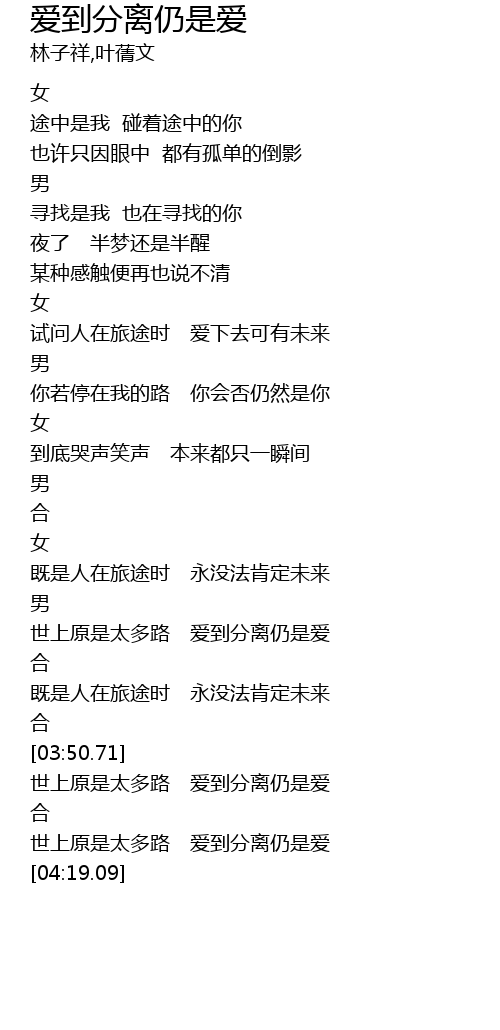 爱到分离仍是爱
林子祥,叶蒨文

女
途中是我 碰着途中的你
也许只因眼中 都有孤单的倒影
男
寻找是我 也在寻找的你
夜了 半梦还是半醒
某种感触便再也说不清
女
试问人在旅途时 爱下去可有未来
男
你若停在我的路 你会否仍然是你
女
到底哭声笑声 本来都只一瞬间
男
合
女
既是人在旅途时 永没法肯定未来
男
世上原是太多路 爱到分离仍是爱
合
既是人在旅途时 永没法肯定未来
合
[03:50.71]
世上原是太多路 爱到分离仍是爱
合
世上原是太多路 爱到分离仍是爱
[04:19.09]